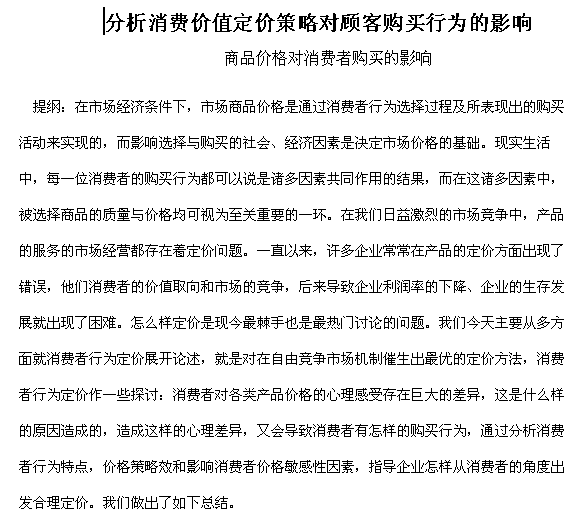 分析消费价值定价策略对顾客购买行为的影响

商品价格对消费者购买的影响

提纲：在市场经济条件下，市场商品价格是通过消费者行为选择过程及所表现出的购买活动来实现的，而影响选择与购买的社会、经济因素是决定市场价格的基础。现实生活中，每一位消费者的购买行为都可以说是诸多因素共同作用的结果，而在这诸多因素中，被选择商品的质量与价格均可视为至关重要的一环。在我们日益激烈的市场竞争中，产品的服务的市场经营都存在着定价问题。一直以来，许多企业常常在产品的定价方面出现了错误，他们消费者的价值取向和市场的竞争，后来导致企业利润率的下降、企业的生存发展就出现了困难。怎么样定价是现今最棘手也是最热门讨论的问题。我们今天主要从多方面就消费者行为定价展开论述，就是对在自由竞争市场机制催生出最优的定价方法，消费者行为定价作一些探讨：消费者对各类产品价格的心理感受存在巨大的差异，这是什么样的原因造成的，造成这样的心理差异，又会导致消费者有怎样的购买行为，通过分析消费者行为特点，价格策略效和影响消费者价格敏感性因素，指导企业怎样从消费者的角度出发合理定价。我们做出了如下总结。